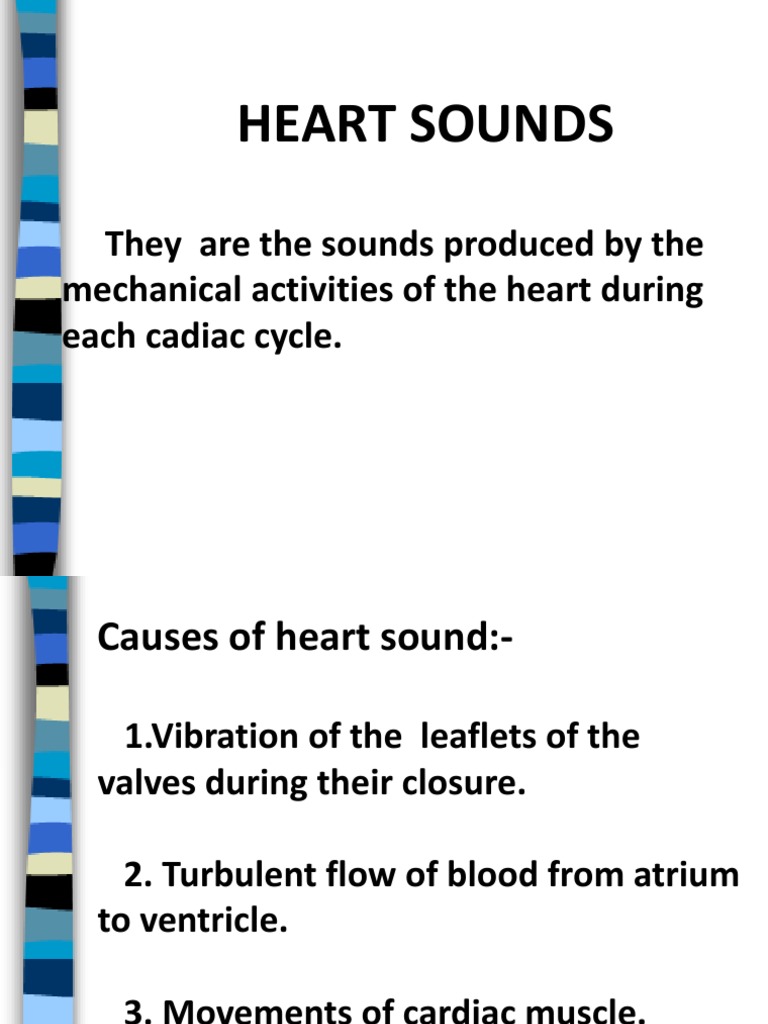 HEART SOUNDS

They are the sounds produced by the mechanical activities of the heart during each cadiac cycle.

Causes of heart sound:-

1.Vibration of the leaflets of the valves during their closure.

2. Turbulent flow of blood from atrium to ventricle.

3. Movements of cardiac muscle.